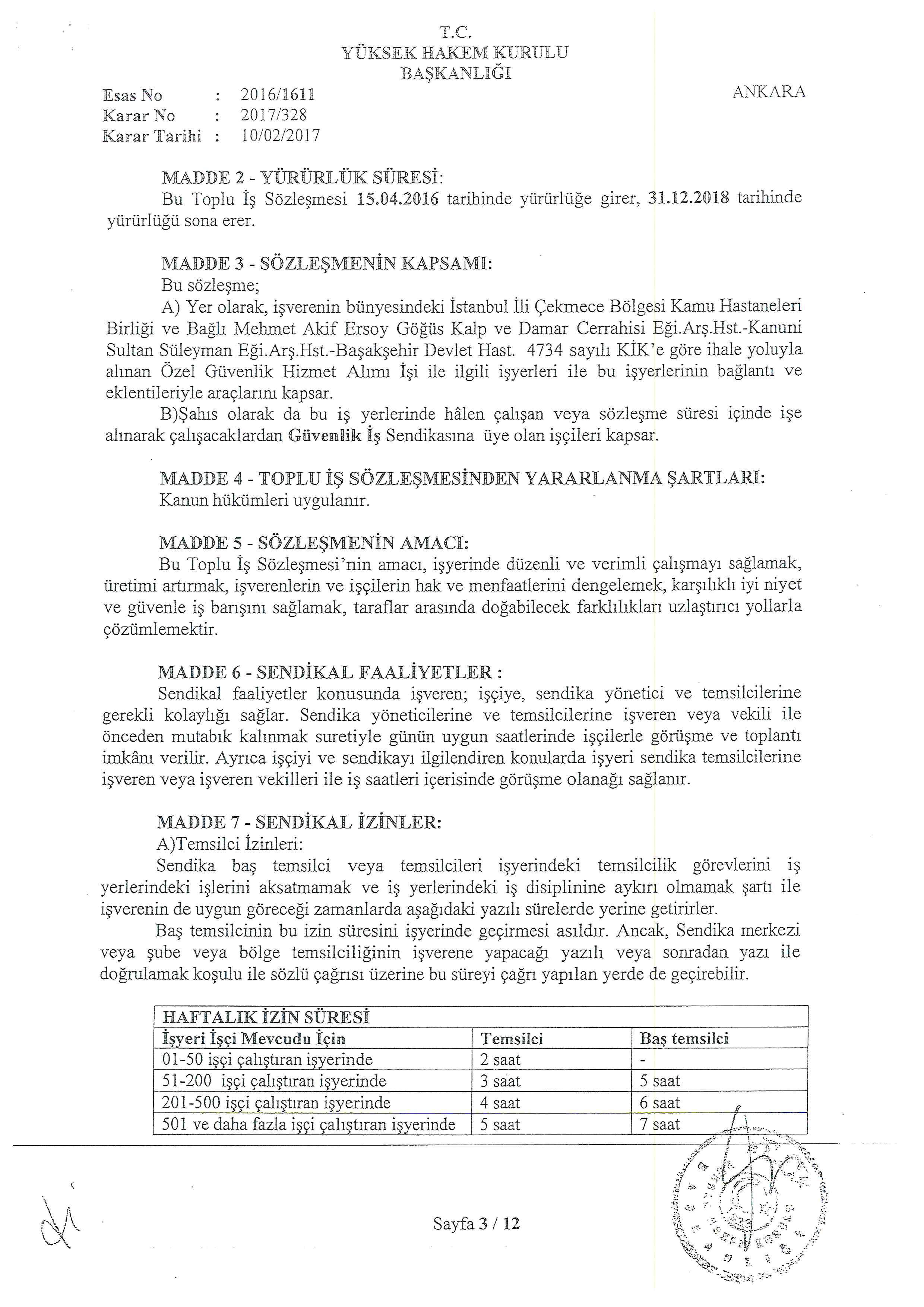 T.C.
YÜKSEK HAKEM KURULU
BAŞKANLIĞI

Esas No : 2016/1611
Karar No : 2017/328
Karar Tarihi : 10/02/2017

ANKARA

MADDE 2 - YÜRÜRLÜK SÜRESİ:
Bu Toplu İş Sözleşmesi 15.04.2016 tarihinde yürürlüğe girer, 31.12.2018 tarihinde yürürlüğü sona erer.

MADDE 3 - SÖZLEŞMENİN KAPSAMI:
Bu sözleşme;
A) Yer olarak, işverenin bünyesindeki İstanbul İli Çekmece Bölgesi Kamu Hastaneleri Birliği ve Bağlı Mehmet Akif Ersoy Göğüs Kalp ve Damar Cerrahisi Eği.Arş.Hst.-Kanuni Sultan Süleyman Eği.Arş.Hst.-Başakşehir Devlet Hast. 4734 sayılı KİK'e göre ihale yoluyla alınan Özel Güvenlik Hizmet Alımı İşi ile ilgili işyerleri ile bu işyerlerinin bağlantı ve eklentileriyle araçlarını kapsar.
B)Şahıs olarak da bu iş yerlerinde hâlen çalışan veya sözleşme süresi içinde işe alınarak çalışacaklardan Güvenlik İş Sendikasına üye olan işçileri kapsar.

MADDE 4 - TOPLU İŞ SÖZLEŞMESİNDEN YARARLANMA ŞARTLARI:
Kanun hükümleri uygulanır.

MADDE 5 - SÖZLEŞMENİN AMACI:
Bu Toplu İş Sözleşmesi'nin amacı, işyerinde düzenli ve verimli çalışmayı sağlamak, üretimi artırmak, işverenlerin ve işçilerin hak ve menfaatlerini dengelemek, karşılıklı iyi niyet ve güvenle iş barışını sağlamak, taraflar arasında doğabilecek farklılıkları uzlaştırıcı yollarla çözümlemektir.

MADDE 6 - SENDİKAL FAALİYETLER :
Sendikal faaliyetler konusunda işveren; işçiye, sendika yönetici ve temsilcilerine gerekli kolaylığı sağlar. Sendika yöneticilerine ve temsilcilerine işveren veya vekili ile önceden mutabık kalınmak suretiyle günün uygun saatlerinde işçilerle görüşme ve toplantı imkânı verilir. Ayrıca işçiyi ve sendikayı ilgilendiren konularda işyeri sendika temsilcilerine işveren veya işveren vekilleri ile iş saatleri içerisinde görüşme olanağı sağlanır.

MADDE 7 - SENDİKAL İZİNLER:
A)Temsilci İzinleri:
Sendika baş temsilci veya temsilcileri işyerindeki temsilcilik görevlerini iş yerlerindeki işlerini aksatmamak ve iş yerlerindeki iş disiplinine aykırı olmamak şartı ile işverenin de uygun göreceği zamanlarda aşağıdaki yazılı sürelerde yerine getirirler.
Baş temsilcinin bu izin süresini işyerinde geçirmesi asıldır. Ancak, Sendika merkezi veya şube veya bölge temsilciliğinin işverene yapacağı yazılı veya sonradan yazı ile doğrulamak koşulu ile sözlü çağrısı üzerine bu süreyi çağrı yapılan yerde de geçirebilir.

| HAFTALIK İZİN SÜRESİ | | |
|---|---|---|
| İşyeri İşçi Mevcudu İçin | Temsilci | Baş temsilci |
| 01-50 işçi çalıştıran işyerinde | 2 saat | - |
| 51-200 işçi çalıştıran işyerinde | 3 saat | 5 saat |
| 201-500 işçi çalıştıran işyerinde | 4 saat | 6 saat |
| 501 ve daha fazla işçi çalıştıran işyerinde | 5 saat | 7 saat |

Sayfa 3 / 12